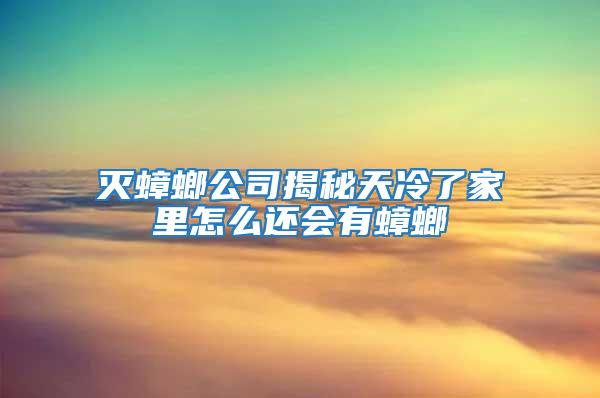 灭蟑螂公司揭秘天冷了家里怎么还会有蟑螂